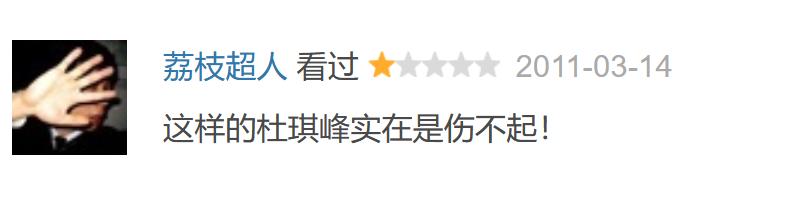 荔枝超人 看过 2011-03-14

这样的杜琪峰实在是伤不起！